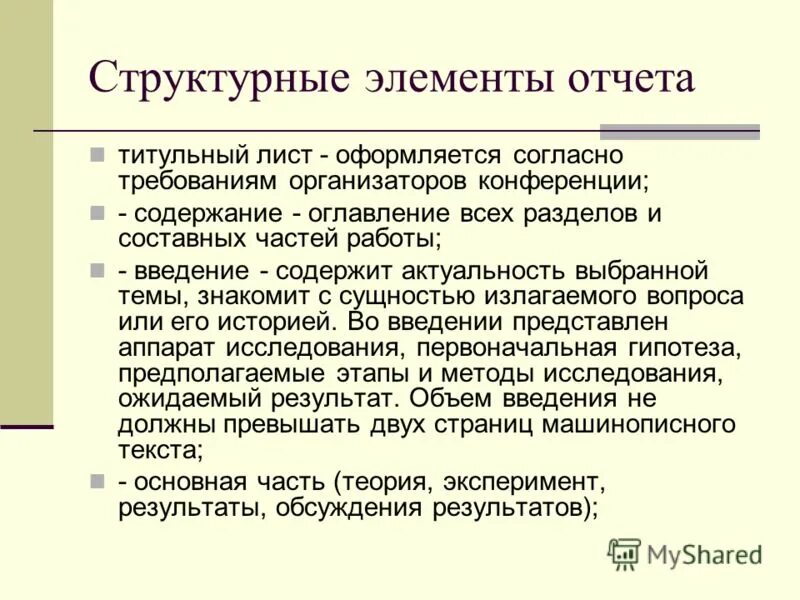 Структурные элементы отчета

титульный лист - оформляется согласно требованиям организаторов конференции;

- содержание - оглавление всех разделов и составных частей работы;

- введение - содержит актуальность выбранной темы, знакомит с сущностью излагаемого вопроса или его историей. Во введении представлен аппарат исследования, первоначальная гипотеза, предполагаемые этапы и методы исследования, ожидаемый результат. Объем введения не должны превышать двух страниц машинописного текста;

- основная часть (теория, эксперимент, результаты, обсуждения результатов);

MyShared